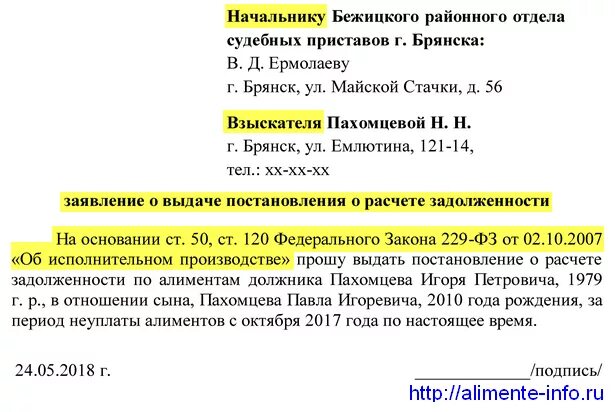 Начальнику Бежицкого районного отдела судебных приставов г. Брянска:
В. Д. Ермолаеву
г. Брянск, ул. Майской Стачки, д. 56

Взыскателя Пахомцевой Н. Н.
г. Брянск, ул. Емлютина, 121-14,
тел.: хх-хх-хх

заявление о выдаче постановления о расчете задолженности

На основании ст. 50, ст. 120 Федерального Закона 229-ФЗ от 02.10.2007 «Об исполнительном производстве» прошу выдать постановление о расчете задолженности по алиментам должника Пахомцева Игоря Петровича, 1979 г. р., в отношении сына, Пахомцева Павла Игоревича, 2010 года рождения, за период неуплаты алиментов с октября 2017 года по настоящее время.

24.05.2018 г. ____________/подпись/

http://alimente-info.ru